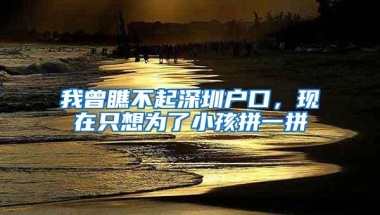 我曾瞧不起深圳户口，现在只想为了小孩拼一拼